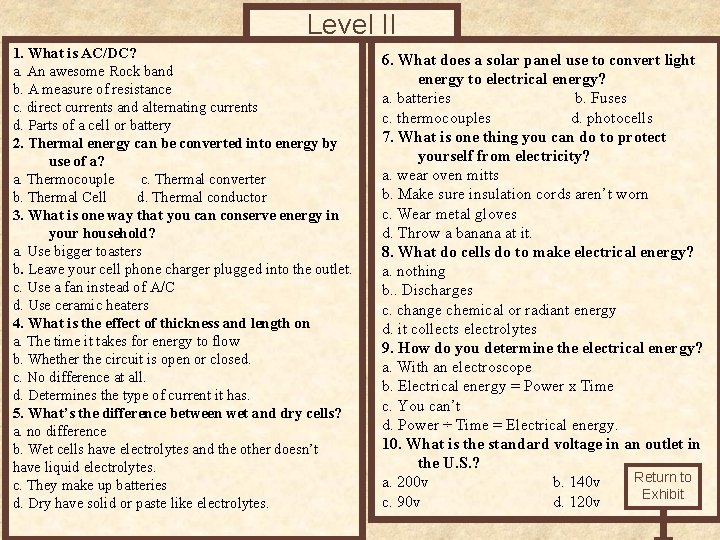 Level II

1. What is AC/DC?
a. An awesome Rock band
b. A measure of resistance
c. direct currents and alternating currents
d. Parts of a cell or battery
2. Thermal energy can be converted into energy by use of a?
a. Thermocouple c. Thermal converter
b. Thermal Cell d. Thermal conductor
3. What is one way that you can conserve energy in your household?
a. Use bigger toasters
b. Leave your cell phone charger plugged into the outlet.
c. Use a fan instead of A/C
d. Use ceramic heaters
4. What is the effect of thickness and length on
a. The time it takes for energy to flow
b. Whether the circuit is open or closed.
c. No difference at all.
d. Determines the type of current it has.
5. What's the difference between wet and dry cells?
a. no difference
b. Wet cells have electrolytes and the other doesn't have liquid electrolytes.
c. They make up batteries
d. Dry have solid or paste like electrolytes.

6. What does a solar panel use to convert light energy to electrical energy?
a. batteries b. Fuses
c. thermocouples d. photocells
7. What is one thing you can do to protect yourself from electricity?
a. wear oven mitts
b. Make sure insulation cords aren't worn
c. Wear metal gloves
d. Throw a banana at it.
8. What do cells do to make electrical energy?
a. nothing
b.. Discharges
c. change chemical or radiant energy
d. it collects electrolytes
9. How do you determine the electrical energy?
a. With an electroscope
b. Electrical energy = Power x Time
c. You can't
d. Power ÷ Time = Electrical energy.
10. What is the standard voltage in an outlet in the U.S.?
a. 200v b. 140v
c. 90v d. 120v

Return to Exhibit